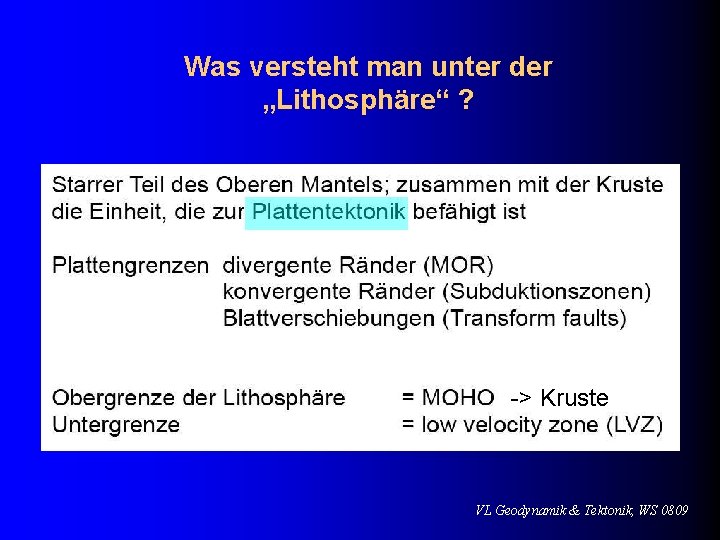 Was versteht man unter der „Lithosphäre“ ?

Starrer Teil des Oberen Mantels; zusammen mit der Kruste die Einheit, die zur Plattentektonik befähigt ist

Plattengrenzen divergente Ränder (MOR)
konvergente Ränder (Subduktionszonen)
Blattverschiebungen (Transform faults)

Obergrenze der Lithosphäre = MOHO -> Kruste
Untergrenze = low velocity zone (LVZ)

VL Geodynamik & Tektonik, WS 0809